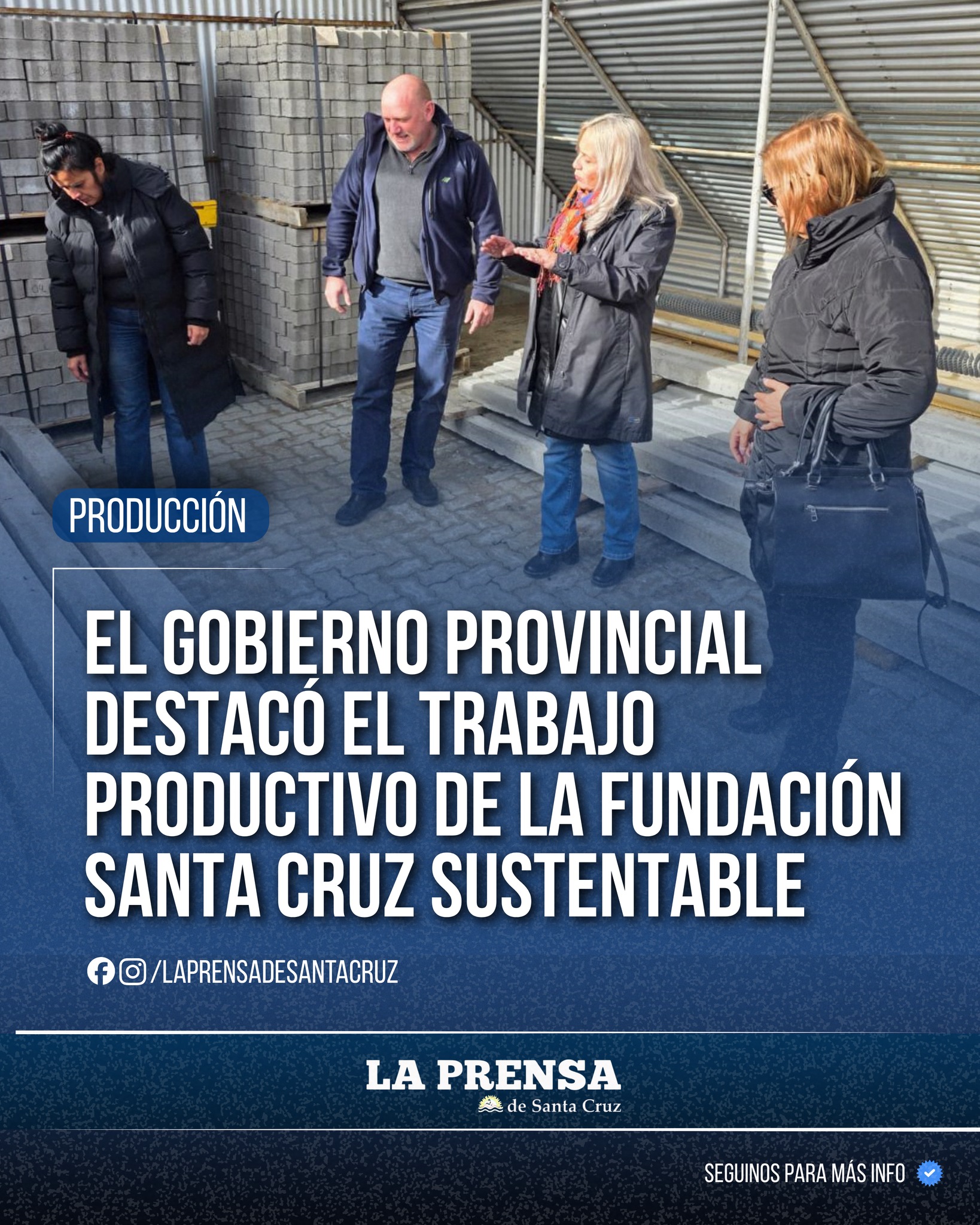 PRODUCCIÓN

EL GOBIERNO PROVINCIAL DESTACÓ EL TRABAJO PRODUCTIVO DE LA FUNDACIÓN SANTA CRUZ SUSTENTABLE

/LAPRENSADESANTACRUZ

LA PRENSA
de Santa Cruz

SEGUINOS PARA MÁS INFO